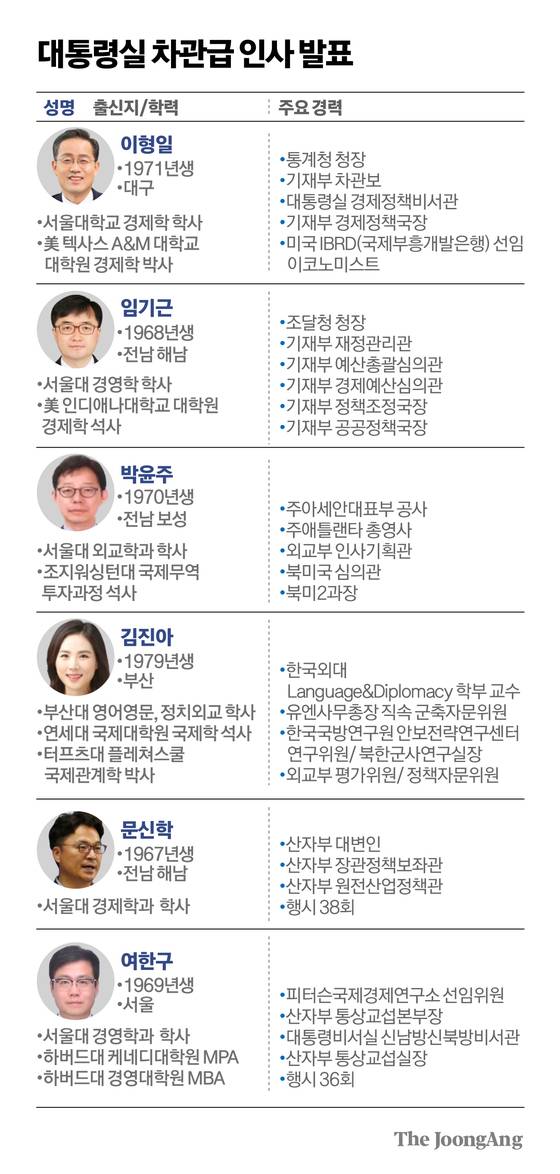 대통령실 차관급 인사 발표

| 성명 출신지/학력 | 주요 경력 |
|---|---|
| 이형일 •1971년생 •대구 •서울대학교 경제학 학사 •美 텍사스 A&M 대학교 대학원 경제학 박사 | •통계청 청장 •기재부 차관보 •대통령실 경제정책비서관 •기재부 경제정책국장 •미국 IBRD(국제부흥개발은행) 선임 이코노미스트 |
| 임기근 •1968년생 •전남 해남 •서울대 경영학 학사 •美 인디애나대학교 대학원 경제학 석사 | •조달청 청장 •기재부 재정관리관 •기재부 예산총괄심의관 •기재부 경제예산심의관 •기재부 정책조정국장 •기재부 공공정책국장 |
| 박윤주 •1970년생 •전남 보성 •서울대 외교학과 학사 •조지워싱턴대 국제무역 투자과정 석사 | •주아세안대표부 공사 •주애틀랜타 총영사 •외교부 인사기획관 •북미국 심의관 •북미2과장 |
| 김진아 •1979년생 •부산 •부산대 영어영문, 정치외교 학사 •연세대 국제대학원 국제학 석사 •터프츠대 플레쳐스쿨 국제관계학 박사 | •한국외대 Language&Diplomacy 학부 교수 •유엔사무총장 직속 군축자문위원 •한국국방연구원 안보전략연구센터 연구위원/ 북한군사연구실장 •외교부 평가위원/ 정책자문위원 |
| 문신학 •1967년생 •전남 해남 •서울대 경제학과 학사 | •산자부 대변인 •산자부 장관정책보좌관 •산자부 원전산업정책관 •행시 38회 |
| 여한구 •1969년생 •서울 •서울대 경영학과 학사 •하버드대 케네디대학원 MPA •하버드대 경영대학원 MBA | •피터슨국제경제연구소 선임위원 •산자부 통상교섭본부장 •대통령비서실 신남방신북방비서관 •산자부 통상교섭실장 •행시 36회 |

The JoongAng